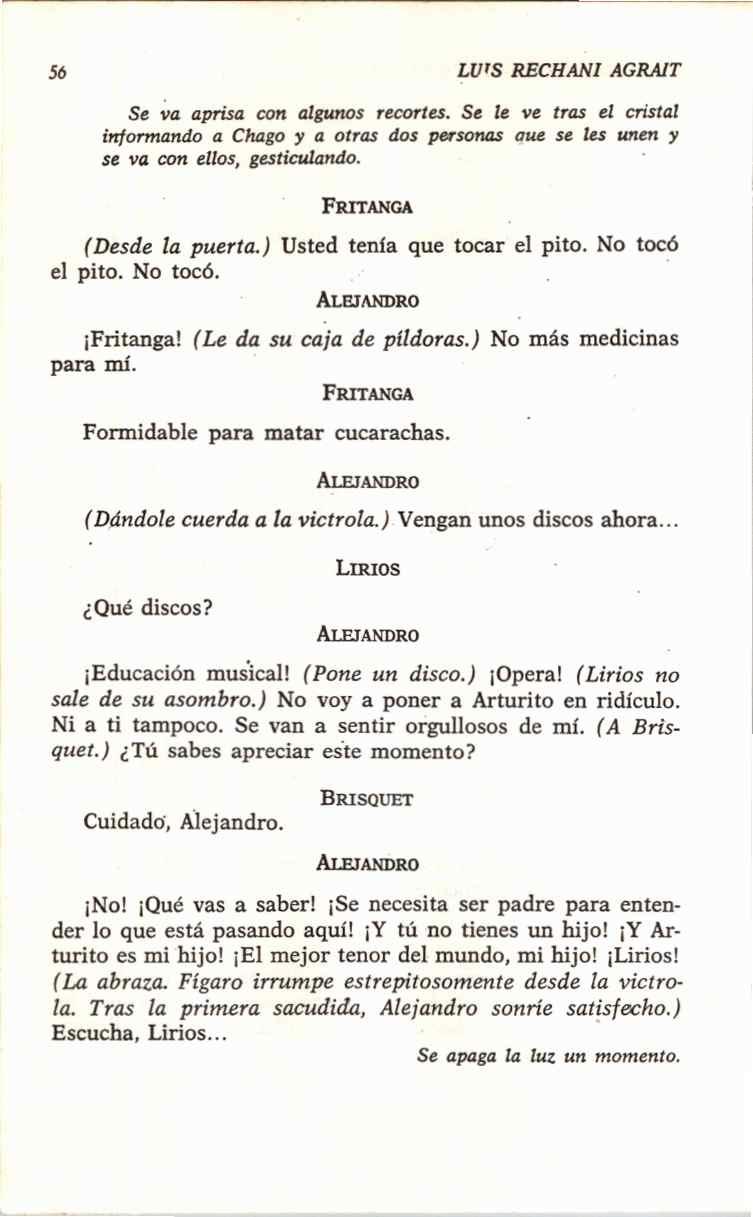 56 LUIS RECHANI AGRAIT

Se va aprisa con algunos recortes. Se le ve tras el cristal informando a Chago y a otras dos personas que se les unen y se va con ellos, gesticulando.

FRITANGA

(Desde la puerta.) Usted tenía que tocar el pito. No tocó el pito. No tocó.

ALEJANDRO

¡Fritanga! (Le da su caja de píldoras.) No más medicinas para mí.

FRITANGA

Formidable para matar cucarachas.

ALEJANDRO

(Dándole cuerda a la victrola.) Vengan unos discos ahora...

LIRIOS

¿Qué discos?

ALEJANDRO

¡Educación musical! (Pone un disco.) ¡Opera! (Lirios no sale de su asombro.) No voy a poner a Arturito en ridículo. Ni a ti tampoco. Se van a sentir orgullosos de mí. (A Brisquet.) ¿Tú sabes apreciar este momento?

BRISQUET

Cuidado, Alejandro.

ALEJANDRO

¡No! ¡Qué vas a saber! ¡Se necesita ser padre para entender lo que está pasando aquí! ¡Y tú no tienes un hijo! ¡Y Arturito es mi hijo! ¡El mejor tenor del mundo, mi hijo! ¡Lirios! (La abraza. Fígaro irrumpe estrepitosomente desde la victrola. Tras la primera sacudida, Alejandro sonríe satisfecho.) Escucha, Lirios...

Se apaga la luz un momento.